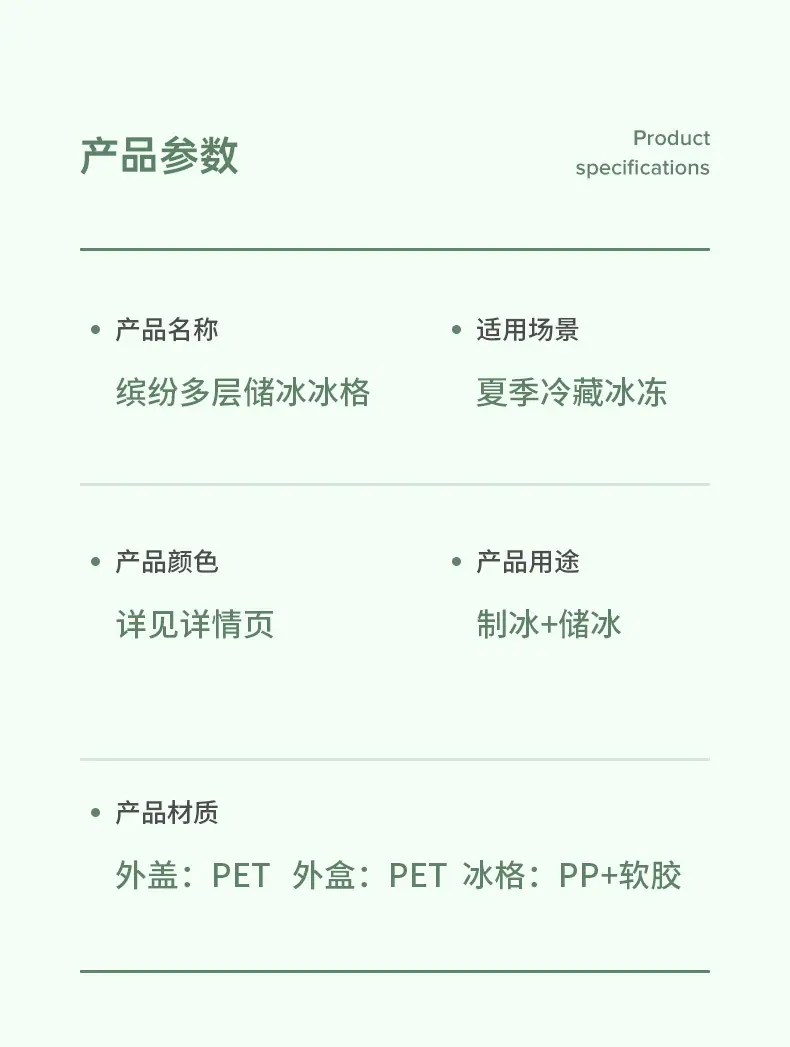 产品参数

Product
specifications

• 产品名称
缤纷多层储冰冰格

• 适用场景
夏季冷藏冰冻

• 产品颜色
详见详情页

• 产品用途
制冰+储冰

• 产品材质
外盖：PET 外盒：PET 冰格：PP+软胶